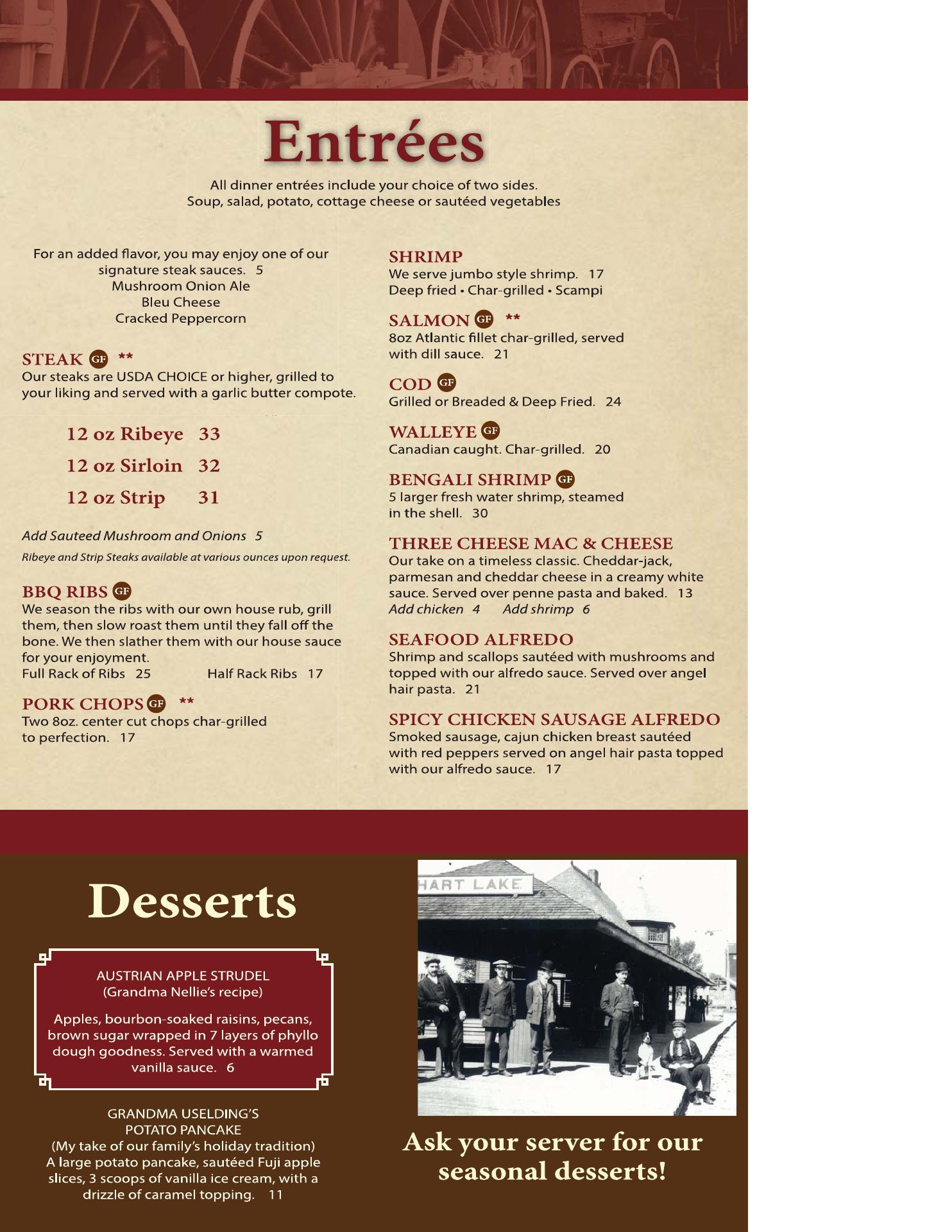 Entrées

All dinner entrées include your choice of two sides.
Soup, salad, potato, cottage cheese or sautéed vegetables

For an added flavor, you may enjoy one of our signature steak sauces. 5
Mushroom Onion Ale
Bleu Cheese
Cracked Peppercorn

STEAK GF **
Our steaks are USDA CHOICE or higher, grilled to your liking and served with a garlic butter compote.

12 oz Ribeye 33
12 oz Sirloin 32
12 oz Strip 31

Add Sauteed Mushroom and Onions 5
Ribeye and Strip Steaks available at various ounces upon request.

BBQ RIBS GF
We season the ribs with our own house rub, grill them, then slow roast them until they fall off the bone. We then slather them with our house sauce for your enjoyment.
Full Rack of Ribs 25 Half Rack Ribs 17

PORK CHOPS GF **
Two 8oz. center cut chops char-grilled to perfection. 17

SHRIMP
We serve jumbo style shrimp. 17
Deep fried • Char-grilled • Scampi

SALMON GF **
8oz Atlantic fillet char-grilled, served with dill sauce. 21

COD GF
Grilled or Breaded & Deep Fried. 24

WALLEYE GF
Canadian caught. Char-grilled. 20

BENGALI SHRIMP GF
5 larger fresh water shrimp, steamed in the shell. 30

THREE CHEESE MAC & CHEESE
Our take on a timeless classic. Cheddar-jack, parmesan and cheddar cheese in a creamy white sauce. Served over penne pasta and baked. 13
Add chicken 4 Add shrimp 6

SEAFOOD ALFREDO
Shrimp and scallops sautéed with mushrooms and topped with our alfredo sauce. Served over angel hair pasta. 21

SPICY CHICKEN SAUSAGE ALFREDO
Smoked sausage, cajun chicken breast sautéed with red peppers served on angel hair pasta topped with our alfredo sauce. 17

Desserts

AUSTRIAN APPLE STRUDEL
(Grandma Nellie's recipe)

Apples, bourbon-soaked raisins, pecans, brown sugar wrapped in 7 layers of phyllo dough goodness. Served with a warmed vanilla sauce. 6

GRANDMA USELDING'S
POTATO PANCAKE
(My take of our family's holiday tradition)
A large potato pancake, sautéed Fuji apple slices, 3 scoops of vanilla ice cream, with a drizzle of caramel topping. 11

HART LAKE

Ask your server for our seasonal desserts!